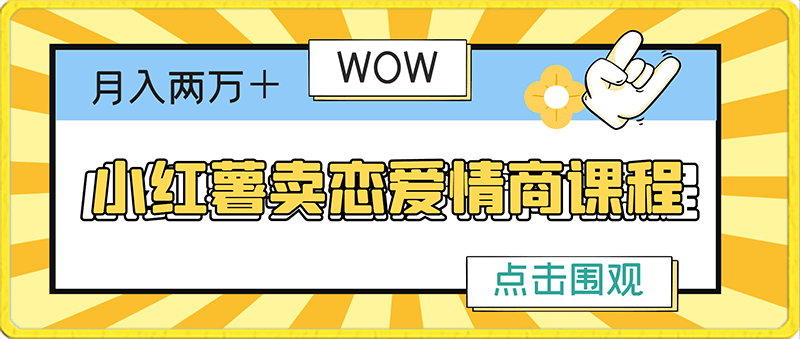 月入两万＋

WOW

小红薯卖恋爱情商课程

点击围观